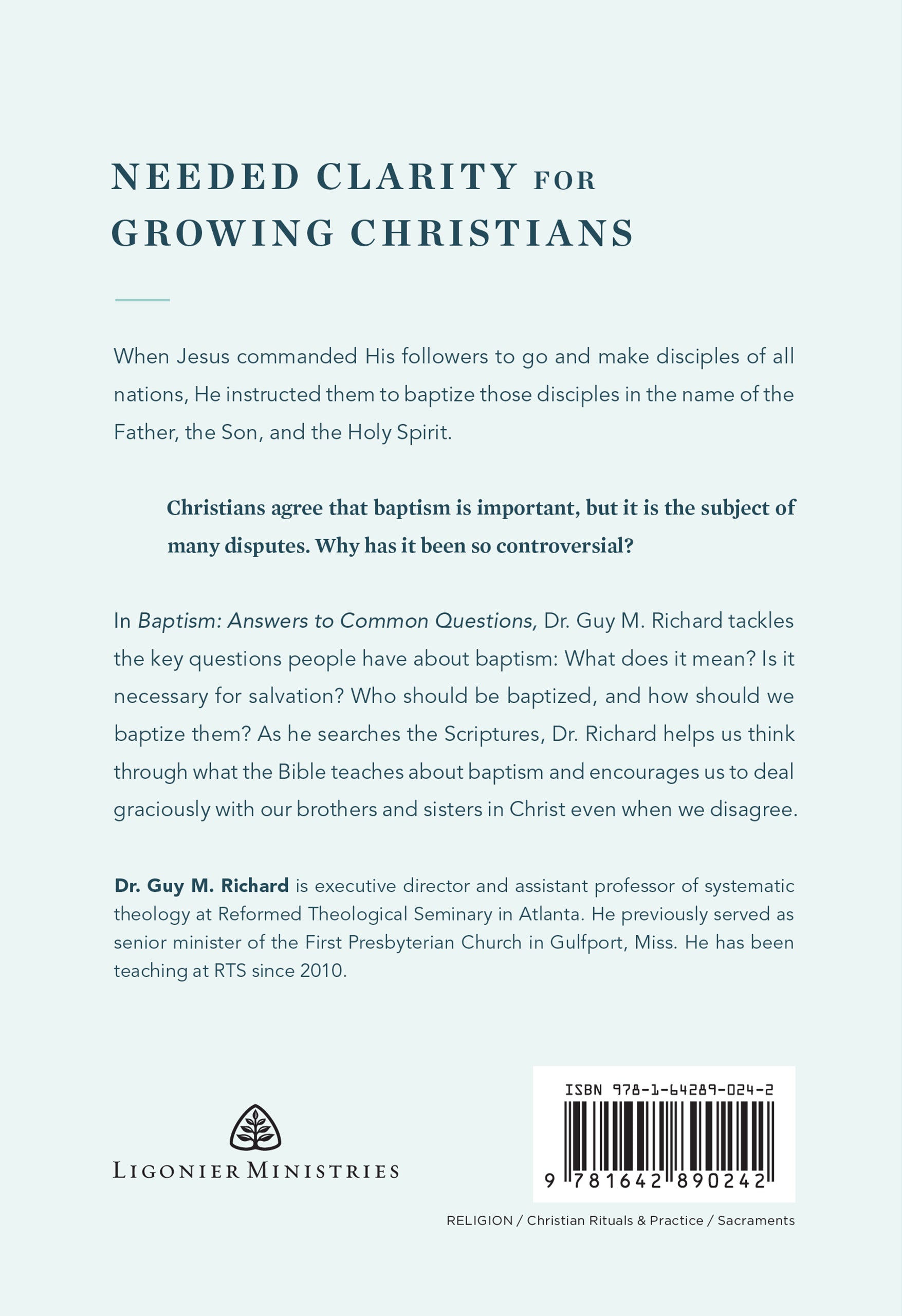 NEEDED CLARITY FOR GROWING CHRISTIANS

When Jesus commanded His followers to go and make disciples of all nations, He instructed them to baptize those disciples in the name of the Father, the Son, and the Holy Spirit.

Christians agree that baptism is important, but it is the subject of many disputes. Why has it been so controversial?

In Baptism: Answers to Common Questions, Dr. Guy M. Richard tackles the key questions people have about baptism: What does it mean? Is it necessary for salvation? Who should be baptized, and how should we baptize them? As he searches the Scriptures, Dr. Richard helps us think through what the Bible teaches about baptism and encourages us to deal graciously with our brothers and sisters in Christ even when we disagree.

Dr. Guy M. Richard is executive director and assistant professor of systematic theology at Reformed Theological Seminary in Atlanta. He previously served as senior minister of the First Presbyterian Church in Gulfport, Miss. He has been teaching at RTS since 2010.

LIGONIER MINISTRIES

ISBN 978-1-64289-024-2

9 781642 890242

RELIGION / Christian Rituals & Practice / Sacraments